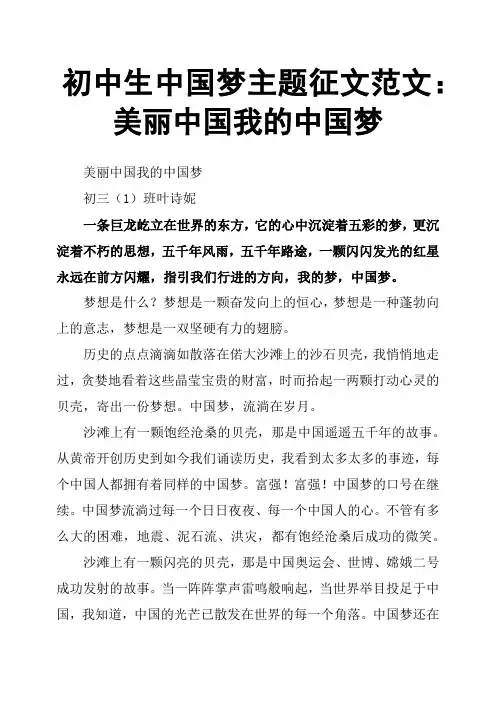 初中生中国梦主题征文范文：美丽中国我的中国梦

美丽中国我的中国梦

初三（1）班叶诗妮

一条巨龙屹立在世界的东方，它的心中沉淀着五彩的梦，更沉淀着不朽的思想，五千年风雨，五千年路途，一颗闪闪发光的红星永远在前方闪耀，指引我们行进的方向，我的梦，中国梦。

梦想是什么？梦想是一颗奋发向上的恒心，梦想是一种蓬勃向上的意志，梦想是一双坚硬有力的翅膀。

历史的点点滴滴如散落在偌大沙滩上的沙石贝壳，我悄悄地走过，贪婪地看着这些晶莹宝贵的财富，时而拾起一两颗打动心灵的贝壳，寄出一份梦想。中国梦，流淌在岁月。

沙滩上有一颗饱经沧桑的贝壳，那是中国遥遥五千年的故事。从黄帝开创历史到如今我们诵读历史，我看到太多太多的事迹，每个中国人都拥有着同样的中国梦。富强！富强！中国梦的口号在继续。中国梦流淌过每一个日日夜夜、每一个中国人的心。不管有多么大的困难，地震、泥石流、洪灾，都有饱经沧桑后成功的微笑。

沙滩上有一颗闪亮的贝壳，那是中国奥运会、世博、嫦娥二号成功发射的故事。当一阵阵掌声雷鸣般响起，当世界举目投足于中国，我知道，中国的光芒已散发在世界的每一个角落。中国梦还在